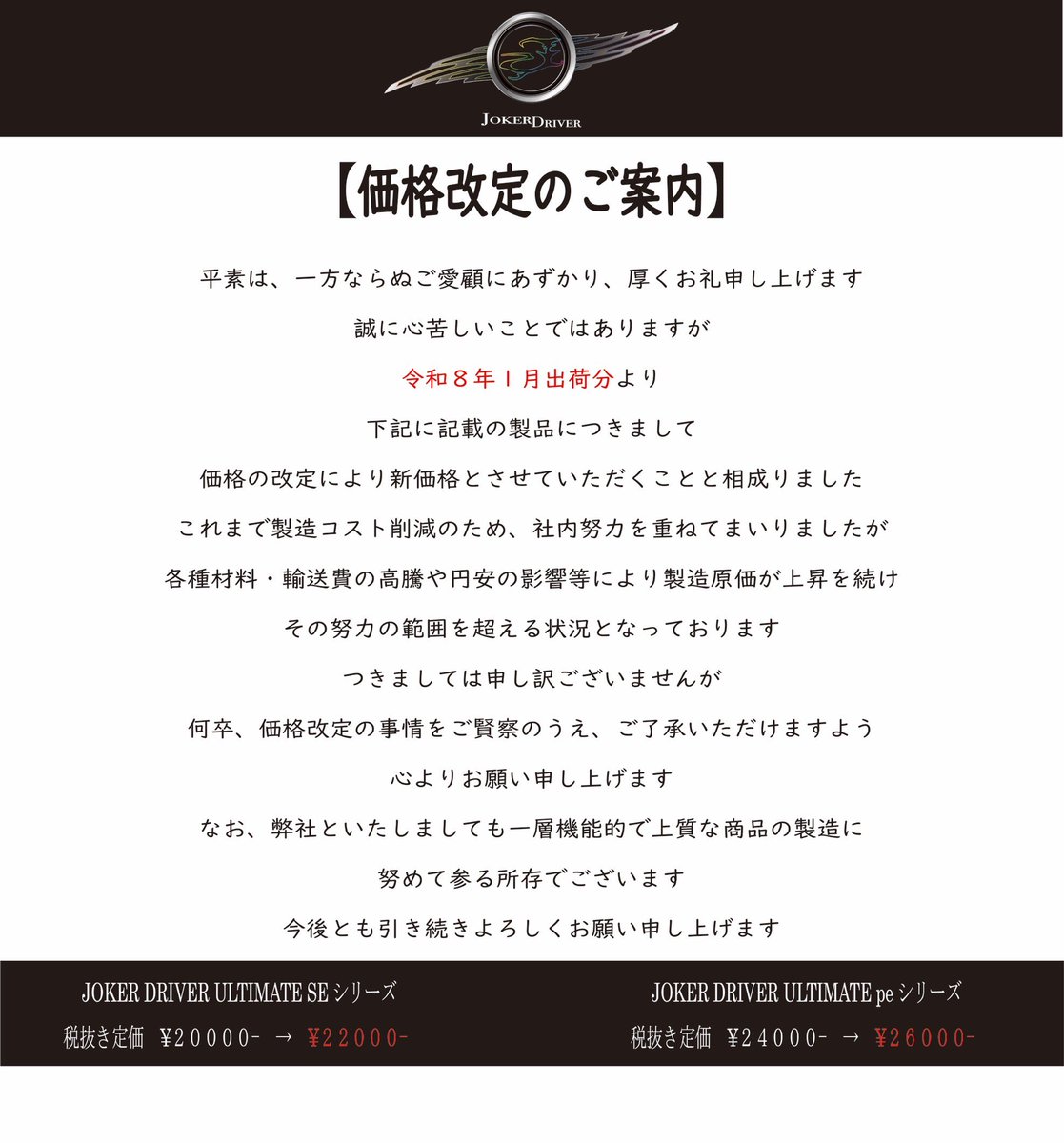 JOKERDRIVER

【価格改定のご案内】

平素は、一方ならぬご愛顧にあずかり、厚くお礼申し上げます

誠に心苦しいことではありますが

令和８年１月出荷分より

下記に記載の製品につきまして

価格の改定により新価格とさせていただくことと相成りました

これまで製造コスト削減のため、社内努力を重ねてまいりましたが

各種材料・輸送費の高騰や円安の影響等により製造原価が上昇を続け

その努力の範囲を超える状況となっております

つきましては申し訳ございませんが

何卒、価格改定の事情をご賢察のうえ、ご了承いただけますよう

心よりお願い申し上げます

なお、弊社といたしましても一層機能的で上質な商品の製造に

努めて参る所存でございます

今後とも引き続きよろしくお願い申し上げます

JOKER DRIVER ULTIMATE SE シリーズ

税抜き定価　¥20000- → ¥22000-

JOKER DRIVER ULTIMATE pe シリーズ

税抜き定価　¥24000- → ¥26000-